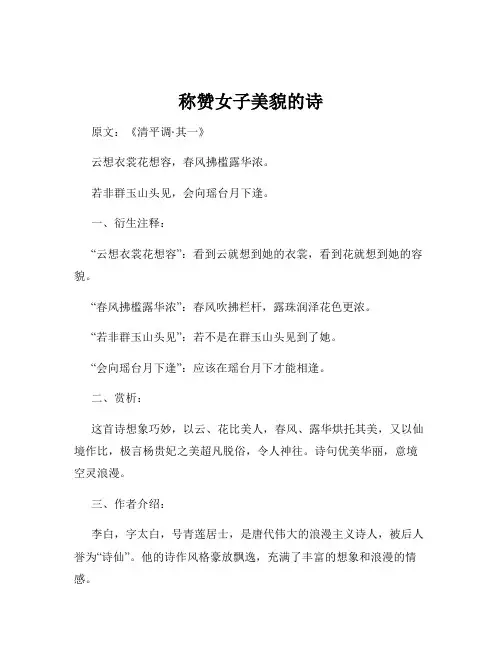 称赞女子美貌的诗

原文：《清平调·其一》

云想衣裳花想容，春风拂槛露华浓。

若非群玉山头见，会向瑶台月下逢。

一、衍生注释：

“云想衣裳花想容”：看到云就想到她的衣裳，看到花就想到她的容貌。

“春风拂槛露华浓”：春风吹拂栏杆，露珠润泽花色更浓。

“若非群玉山头见”：若不是在群玉山头见到了她。

“会向瑶台月下逢”：应该在瑶台月下才能相逢。

二、赏析：

这首诗想象巧妙，以云、花比美人，春风、露华烘托其美，又以仙境作比，极言杨贵妃之美超凡脱俗，令人神往。诗句优美华丽，意境空灵浪漫。

三、作者介绍：

李白，字太白，号青莲居士，是唐代伟大的浪漫主义诗人，被后人誉为“诗仙”。他的诗作风格豪放飘逸，充满了丰富的想象和浪漫的情感。